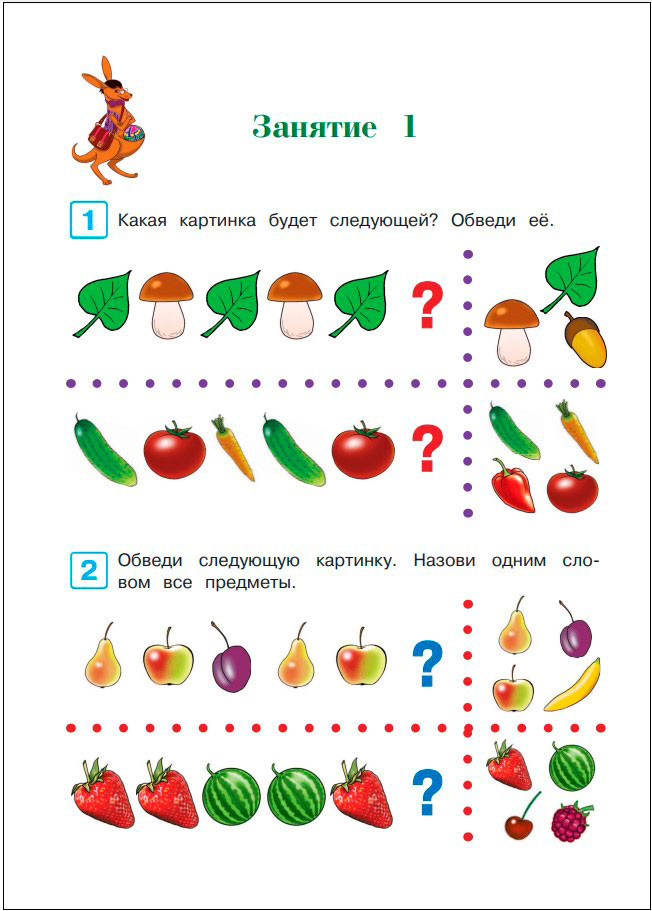 Занятие 1

1 Какая картинка будет следующей? Обведи её.

?

?

2 Обведи следующую картинку. Назови одним словом все предметы.

?

?